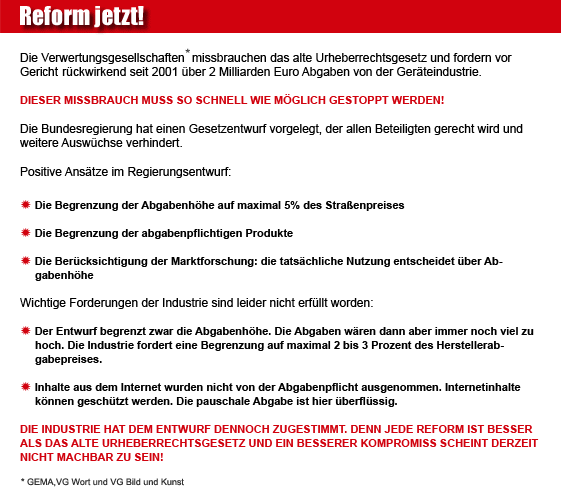 Reform jetzt!

Die Verwertungsgesellschaften* missbrauchen das alte Urheberrechtsgesetz und fordern vor Gericht rückwirkend seit 2001 über 2 Milliarden Euro Abgaben von der Geräteindustrie.

DIESER MISSBRAUCH MUSS SO SCHNELL WIE MÖGLICH GESTOPPT WERDEN!

Die Bundesregierung hat einen Gesetzentwurf vorgelegt, der allen Beteiligten gerecht wird und weitere Auswüchse verhindert.

Positive Ansätze im Regierungsentwurf:

Die Begrenzung der Abgabenhöhe auf maximal 5% des Straßenpreises

Die Begrenzung der abgabenpflichtigen Produkte

Die Berücksichtigung der Marktforschung: die tatsächliche Nutzung entscheidet über Abgabenhöhe

Wichtige Forderungen der Industrie sind leider nicht erfüllt worden:

Der Entwurf begrenzt zwar die Abgabenhöhe. Die Abgaben wären dann aber immer noch viel zu hoch. Die Industrie fordert eine Begrenzung auf maximal 2 bis 3 Prozent des Herstellerabgabepreises.

Inhalte aus dem Internet wurden nicht von der Abgabenpflicht ausgenommen. Internetinhalte können geschützt werden. Die pauschale Abgabe ist hier überflüssig.

DIE INDUSTRIE HAT DEM ENTWURF DENNOCH ZUGESTIMMT. DENN JEDE REFORM IST BESSER ALS DAS ALTE URHEBERRECHTSGESETZ UND EIN BESSERER KOMPROMISS SCHEINT DERZEIT NICHT MACHBAR ZU SEIN!

* GEMA,VG Wort und VG Bild und Kunst